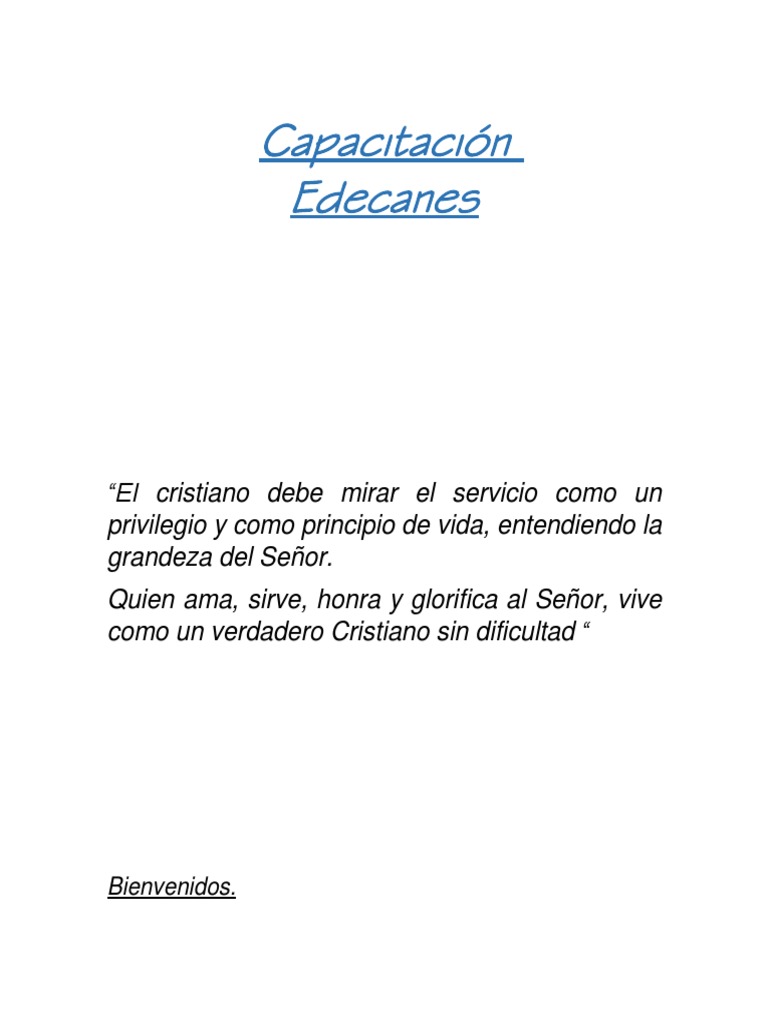 Capacitación
Edecanes

“El cristiano debe mirar el servicio como un privilegio y como principio de vida, entendiendo la grandeza del Señor.

Quien ama, sirve, honra y glorifica al Señor, vive como un verdadero Cristiano sin dificultad “

Bienvenidos.